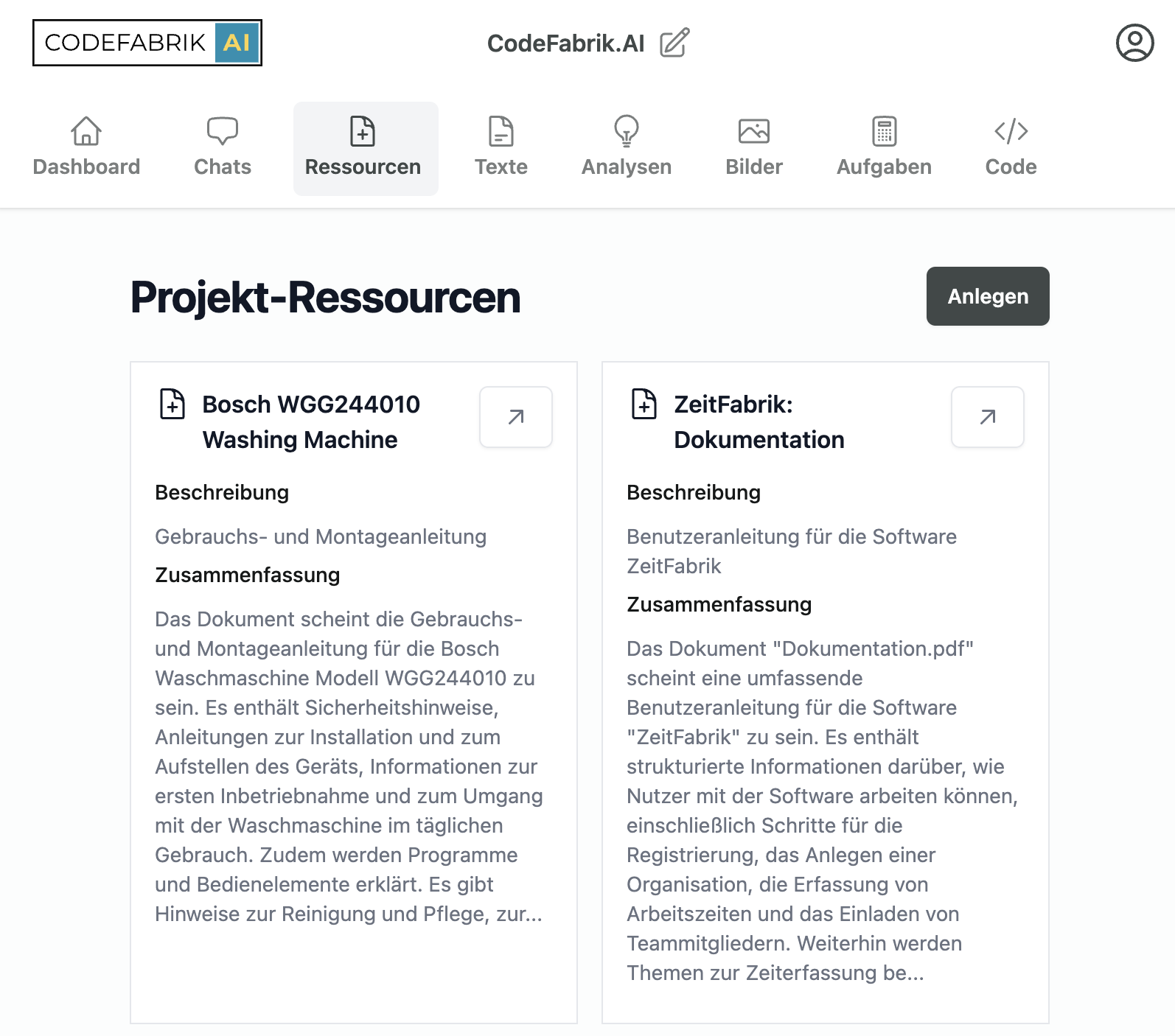 CODEFABRIK AI

CodeFabrik.AI

Dashboard
Chats
Ressourcen
Texte
Analysen
Bilder
Aufgaben
Code

Projekt-Ressourcen

Anlegen

Bosch WGG244010 Washing Machine

Beschreibung

Gebrauchs- und Montageanleitung

Zusammenfassung

Das Dokument scheint die Gebrauchs- und Montageanleitung für die Bosch Waschmaschine Modell WGG244010 zu sein. Es enthält Sicherheitshinweise, Anleitungen zur Installation und zum Aufstellen des Geräts, Informationen zur ersten Inbetriebnahme und zum Umgang mit der Waschmaschine im täglichen Gebrauch. Zudem werden Programme und Bedienelemente erklärt. Es gibt Hinweise zur Reinigung und Pflege, zur...

ZeitFabrik: Dokumentation

Beschreibung

Benutzeranleitung für die Software ZeitFabrik

Zusammenfassung

Das Dokument "Dokumentation.pdf" scheint eine umfassende Benutzeranleitung für die Software "ZeitFabrik" zu sein. Es enthält strukturierte Informationen darüber, wie Nutzer mit der Software arbeiten können, einschließlich Schritte für die Registrierung, das Anlegen einer Organisation, die Erfassung von Arbeitszeiten und das Einladen von Teammitgliedern. Weiterhin werden Themen zur Zeiterfassung be...